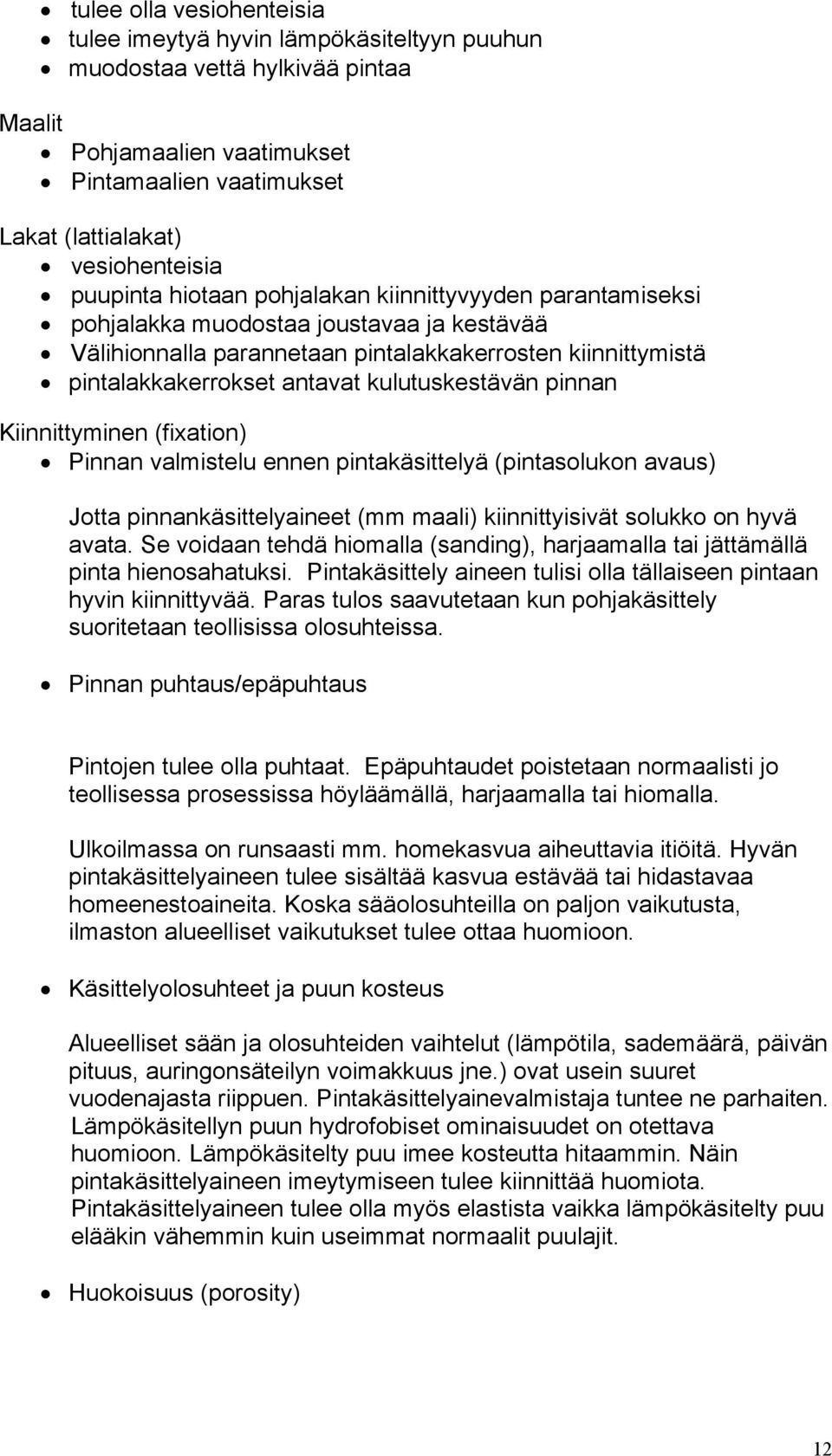 • tulee olla vesiohenteisia
• tulee imeytyä hyvin lämpökäsiteltyyn puuhun
• muodostaa vettä hylkivää pintaa

Maalit
• Pohjamaalien vaatimukset
• Pintamaalien vaatimukset

Lakat (lattialakat)
• vesiohenteisia
• puupinta hiotaan pohjalakan kiinnittyvyyden parantamiseksi
• pohjalakka muodostaa joustavaa ja kestävää
• Välihionnalla parannetaan pintalakkakerrosten kiinnittymistä
• pintalakkakerrokset antavat kulutuskestävän pinnan

Kiinnittyminen (fixation)
• Pinnan valmistelu ennen pintakäsittelyä (pintasolukon avaus)

Jotta pinnankäsittelyaineet (mm maali) kiinnittyisivät solukko on hyvä avata. Se voidaan tehdä hiomalla (sanding), harjaamalla tai jättämällä pinta hienosahatuksi. Pintakäsittely aineen tulisi olla tällaiseen pintaan hyvin kiinnittyvää. Paras tulos saavutetaan kun pohjakäsittely suoritetaan teollisissa olosuhteissa.

• Pinnan puhtaus/epäpuhtaus

Pintojen tulee olla puhtaat. Epäpuhtaudet poistetaan normaalisti jo teollisessa prosessissa höyläämällä, harjaamalla tai hiomalla.

Ulkoilmassa on runsaasti mm. homekasvua aiheuttavia itiöitä. Hyvän pintakäsittelyaineen tulee sisältää kasvua estävää tai hidastavaa homeenestoaineita. Koska sääolosuhteilla on paljon vaikutusta, ilmaston alueelliset vaikutukset tulee ottaa huomioon.

• Käsittelyolosuhteet ja puun kosteus

Alueelliset sään ja olosuhteiden vaihtelut (lämpötila, sademäärä, päivän pituus, auringonsäteilyn voimakkuus jne.) ovat usein suuret vuodenajasta riippuen. Pintakäsittelyainevalmistaja tuntee ne parhaiten. Lämpökäsitellyn puun hydrofobiset ominaisuudet on otettava huomioon. Lämpökäsitelty puu imee kosteutta hitaammin. Näin pintakäsittelyaineen imeytymiseen tulee kiinnittää huomiota. Pintakäsittelyaineen tulee olla myös elastista vaikka lämpökäsitelty puu elääkin vähemmin kuin useimmat normaalit puulajit.

• Huokoisuus (porosity)

12